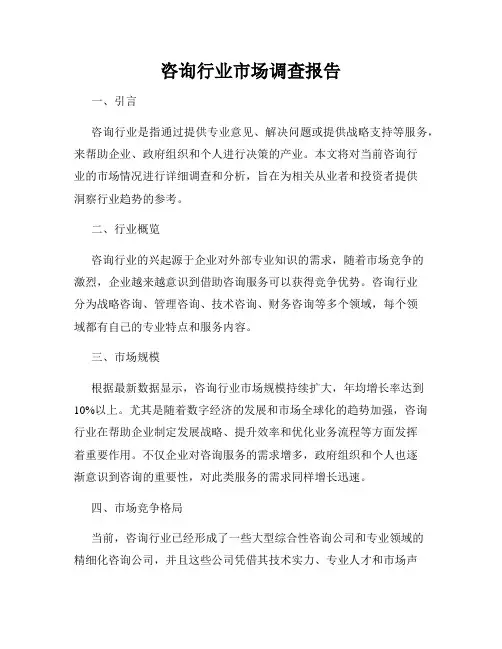 咨询行业市场调查报告

一、引言

咨询行业是指通过提供专业意见、解决问题或提供战略支持等服务，来帮助企业、政府组织和个人进行决策的产业。本文将对当前咨询行业的市场情况进行详细调查和分析，旨在为相关从业者和投资者提供洞察行业趋势的参考。

二、行业概览

咨询行业的兴起源于企业对外部专业知识的需求，随着市场竞争的激烈，企业越来越意识到借助咨询服务可以获得竞争优势。咨询行业分为战略咨询、管理咨询、技术咨询、财务咨询等多个领域，每个领域都有自己的专业特点和服务内容。

三、市场规模

根据最新数据显示，咨询行业市场规模持续扩大，年均增长率达到10%以上。尤其是随着数字经济的发展和市场全球化的趋势加强，咨询行业在帮助企业制定发展战略、提升效率和优化业务流程等方面发挥着重要作用。不仅企业对咨询服务的需求增多，政府组织和个人也逐渐意识到咨询的重要性，对此类服务的需求同样增长迅速。

四、市场竞争格局

当前，咨询行业已经形成了一些大型综合性咨询公司和专业领域的精细化咨询公司，并且这些公司凭借其技术实力、专业人才和市场声